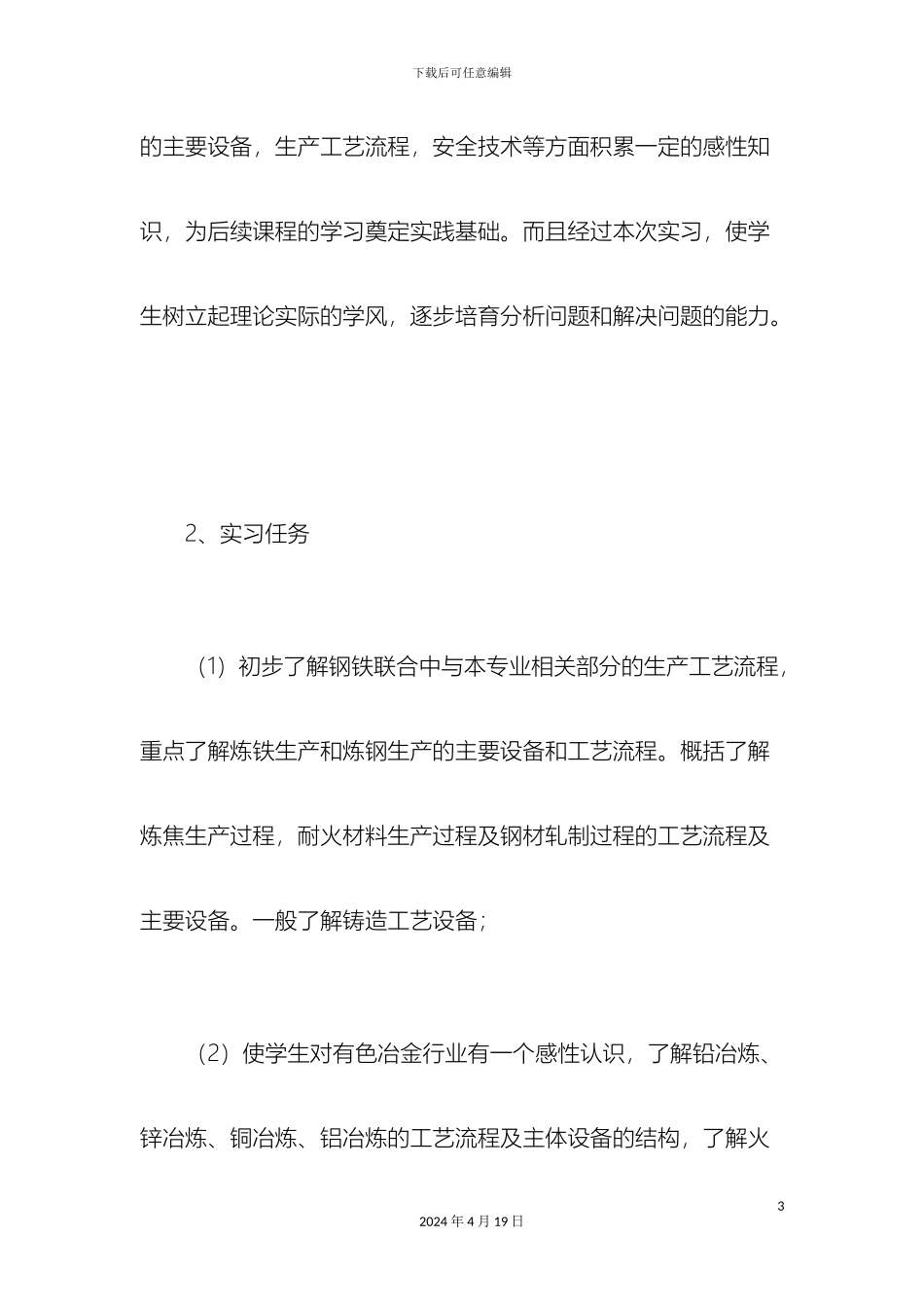 下载后可任意编辑

的主要设备，生产工艺流程，安全技术等方面积累一定的感性知识，为后续课程的学习奠定实践基础。而且经过本次实习，使学生树立起理论实际的学风，逐步培育分析问题和解决问题的能力。

2、实习任务

（1）初步了解钢铁联合中与本专业相关部分的生产工艺流程，重点了解炼铁生产和炼钢生产的主要设备和工艺流程。概括了解炼焦生产过程，耐火材料生产过程及钢材轧制过程的工艺流程及主要设备。一般了解铸造工艺设备；

（2）使学生对有色冶金行业有一个感性认识，了解铅冶炼、锌冶炼、铜冶炼、铝冶炼的工艺流程及主体设备的结构，了解火

3

2024 年 4 月 19 日